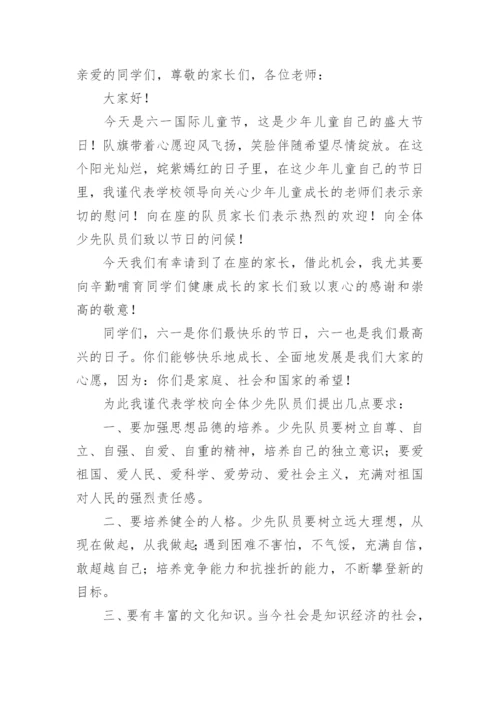 亲爱的同学们，尊敬的家长们，各位老师：

大家好！

今天是六一国际儿童节，这是少年儿童自己的盛大节日！队旗带着心愿迎风飞扬，笑脸伴随希望尽情绽放。在这个阳光灿烂，姹紫嫣红的日子里，在这少年儿童自己的节日里，我谨代表学校领导向关心少年儿童成长的老师们表示亲切的慰问！向在座的队员家长们表示热烈的欢迎！向全体少先队员们致以节日的问候！

今天我们有幸请到了在座的家长，借此机会，我尤其要向辛勤哺育同学们健康成长的家长们致以衷心的感谢和崇高的敬意！

同学们，六一是你们最快乐的节日，六一也是我们最高兴的日子。你们能够快乐地成长、全面地发展是我们大家的心愿，因为：你们是家庭、社会和国家的希望！

为此我谨代表学校向全体少先队员们提出几点要求：

一、要加强思想品德的培养。少先队员要树立自尊、自立、自强、自爱、自重的精神，培养自己的独立意识；要爱祖国、爱人民、爱科学、爱劳动、爱社会主义，充满对祖国对人民的强烈责任感。

二、要培养健全的人格。少先队员要树立远大理想，从现在做起，从我做起；遇到困难不害怕，不气馁，充满自信，敢超越自己；培养竞争能力和抗挫折的能力，不断攀登新的目标。

三、要有丰富的文化知识。当今社会是知识经济的社会，